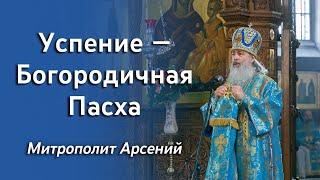 Успение — Богородичная Пасха

Митрополит Арсений